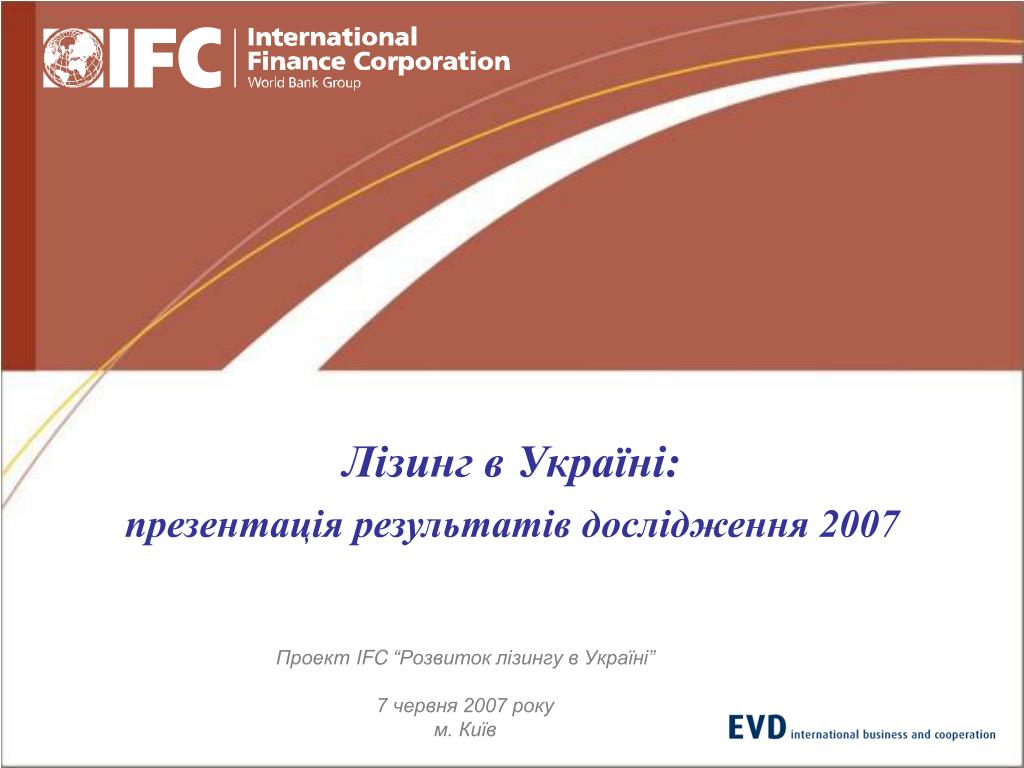 IFC International Finance Corporation World Bank Group

Лізинг в Україні:

презентація результатів дослідження 2007

Проект IFC “Розвиток лізингу в Україні”

7 червня 2007 року
м. Київ

EVD international business and cooperation